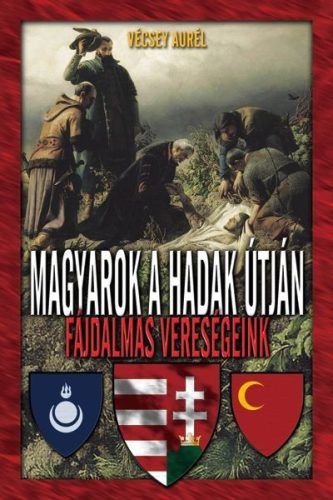 VÉCSEY AURÉL

MAGYAROK A HADAK ÚTJÁN

FÁJDALMAS VERESÉGEINK